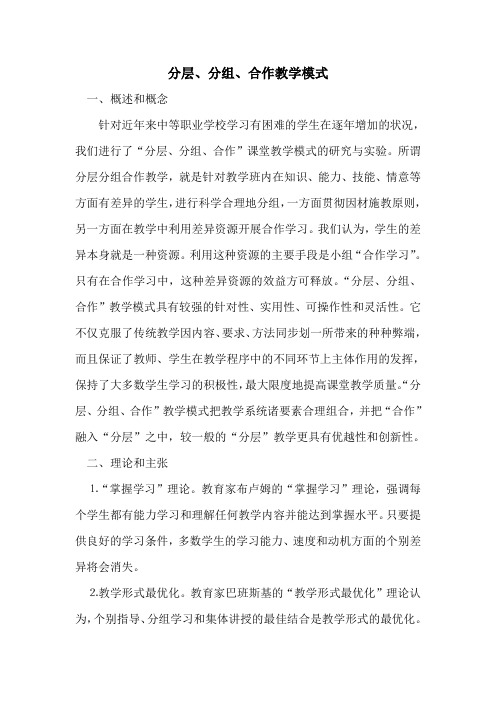 分层、分组、合作教学模式

一、概述和概念

针对近年来中等职业学校学习有困难的学生在逐年增加的状况，我们进行了“分层、分组、合作”课堂教学模式的研究与实验。所谓分层分组合作教学，就是针对教学班内在知识、能力、技能、情意等方面有差异的学生，进行科学合理地分组，一方面贯彻因材施教原则，另一方面在教学中利用差异资源开展合作学习。我们认为，学生的差异本身就是一种资源。利用这种资源的主要手段是小组“合作学习”。只有在合作学习中，这种差异资源的效益方可释放。“分层、分组、合作”教学模式具有较强的针对性、实用性、可操作性和灵活性。它不仅克服了传统教学因内容、要求、方法同步划一所带来的种种弊端，而且保证了教师、学生在教学程序中的不同环节上主体作用的发挥，保持了大多数学生学习的积极性，最大限度地提高课堂教学质量。“分层、分组、合作”教学模式把教学系统诸要素合理组合，并把“合作”融入“分层”之中，较一般的“分层”教学更具有优越性和创新性。

二、理论和主张

1.“掌握学习”理论。教育家布卢姆的“掌握学习”理论，强调每个学生都有能力学习和理解任何教学内容并能达到掌握水平。只要提供良好的学习条件，多数学生的学习能力、速度和动机方面的个别差异将会消失。

2.教学形式最优化。教育家巴班斯基的“教学形式最优化”理论认为，个别指导、分组学习和集体讲授的最佳结合是教学形式的最优化。